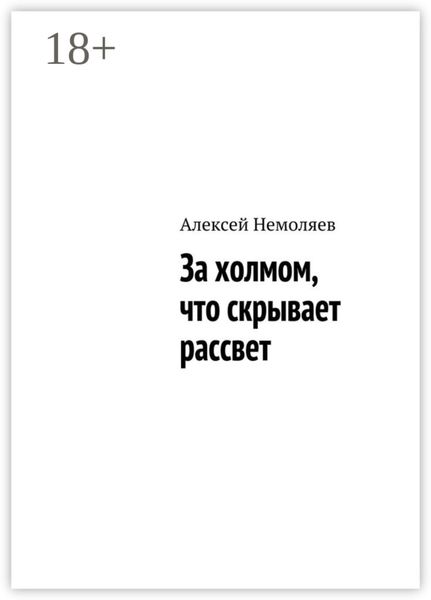 18+

Алексей Немоляев

За холмом, что скрывает рассвет